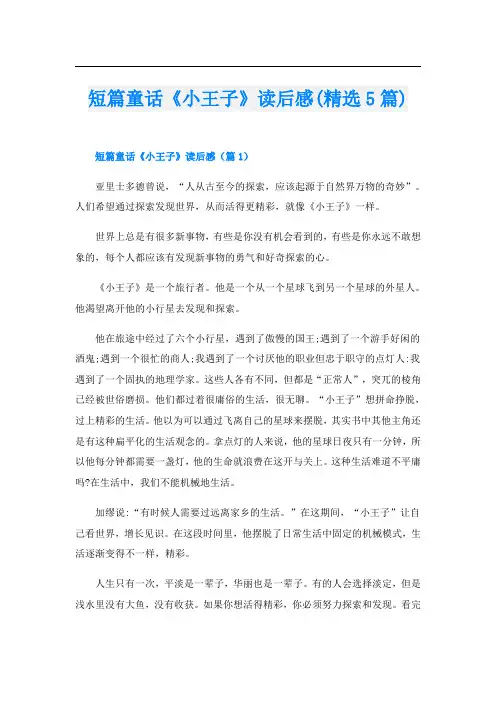 短篇童话《小王子》读后感(精选5篇)

短篇童话《小王子》读后感（篇1）

亚里士多德曾说，“人从古至今的探索，应该起源于自然界万物的奇妙”。人们希望通过探索发现世界，从而活得更精彩，就像《小王子》一样。

世界上总是有很多新事物，有些是你没有机会看到的，有些是你永远不敢想象的，每个人都应该有发现新事物的勇气和好奇探索的心。

《小王子》是一个旅行者。他是一个从一个星球飞到另一个星球的外星人。他渴望离开他的小行星去发现和探索。

他在旅途中经过了六个小行星，遇到了傲慢的国王;遇到了一个游手好闲的酒鬼;遇到一个很忙的商人;我遇到了一个讨厌他的职业但忠于职守的点灯人;我遇到了一个固执的地理学家。这些人各有不同，但都是“正常人”，突兀的棱角已经被世俗磨损。他们都过着很庸俗的生活，很无聊。“小王子”想拼命挣脱，过上精彩的生活。他以为可以通过飞离自己的星球来摆脱，其实书中其他主角还是有这种扁平化的生活观念的。拿点灯的人来说，他的星球日夜只有一分钟，所以他每分钟都需要一盏灯，他的生命就浪费在这开与关上。这种生活难道不平庸吗?在生活中，我们不能机械地生活。

加缪说:“有时候人需要过远离家乡的生活。”在这期间，“小王子”让自己看世界，增长见识。在这段时间里，他摆脱了日常生活中固定的机械模式，生活逐渐变得不一样，精彩。

人生只有一次，平淡是一辈子，华丽也是一辈子。有的人会选择淡定，但是浅水里没有大鱼，没有收获。如果你想活得精彩，你必须努力探索和发现。看完